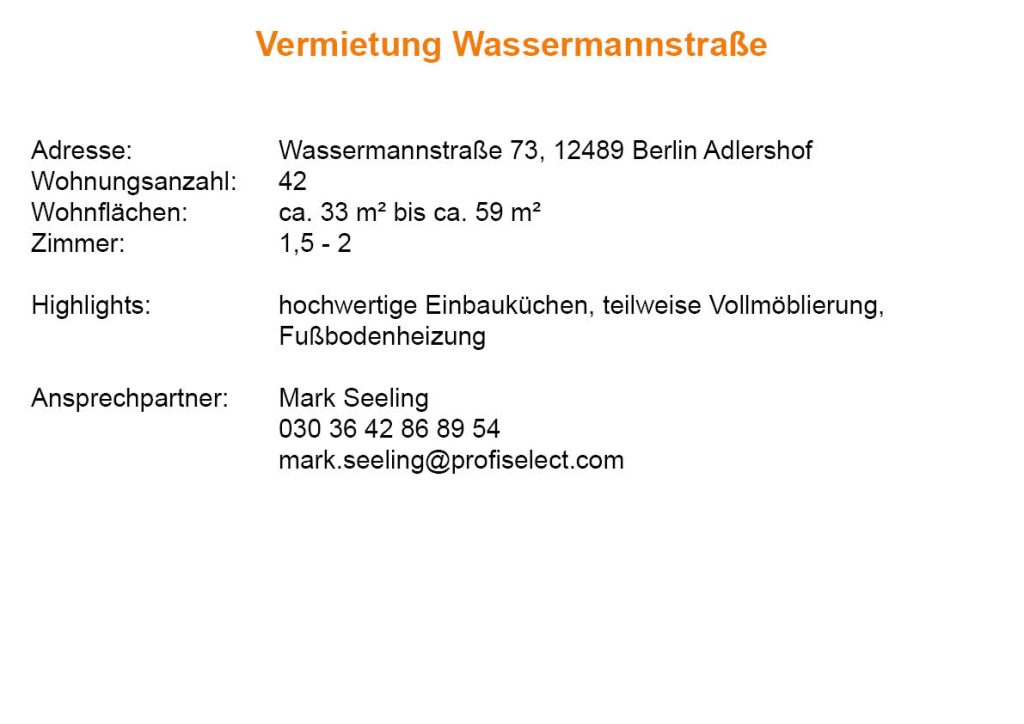 Vermietung Wassermannstraße

Adresse: Wassermannstraße 73, 12489 Berlin Adlershof
Wohnungsanzahl: 42
Wohnflächen: ca. 33 m² bis ca. 59 m²
Zimmer: 1,5 - 2

Highlights: hochwertige Einbauküchen, teilweise Vollmöblierung, Fußbodenheizung

Ansprechpartner: Mark Seeling
030 36 42 86 89 54
mark.seeling@profiselect.com